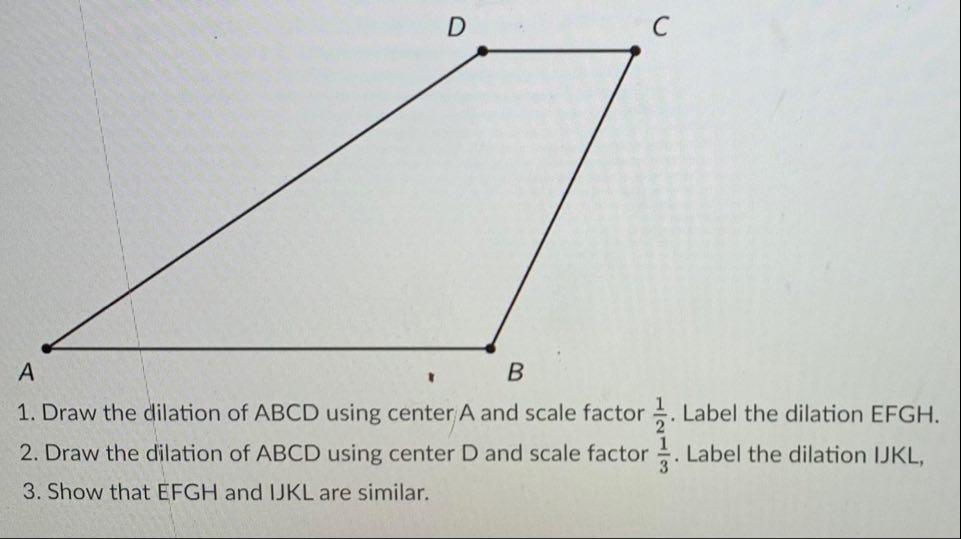 D
C
A
B

1. Draw the dilation of ABCD using center A and scale factor $\frac{1}{2}$. Label the dilation EFGH.
2. Draw the dilation of ABCD using center D and scale factor $\frac{1}{3}$. Label the dilation IJKL,
3. Show that EFGH and IJKL are similar.